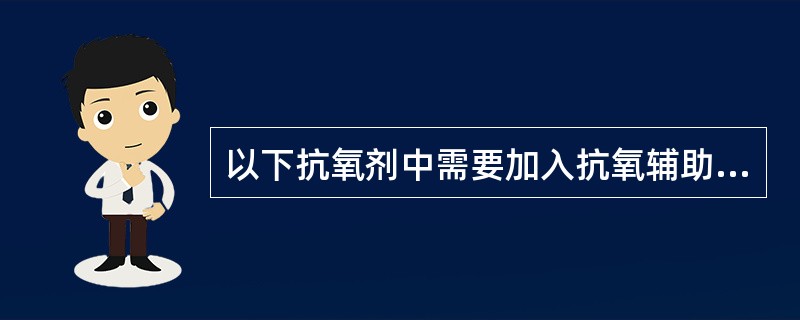 以下抗氧剂中需要加入抗氧辅助...